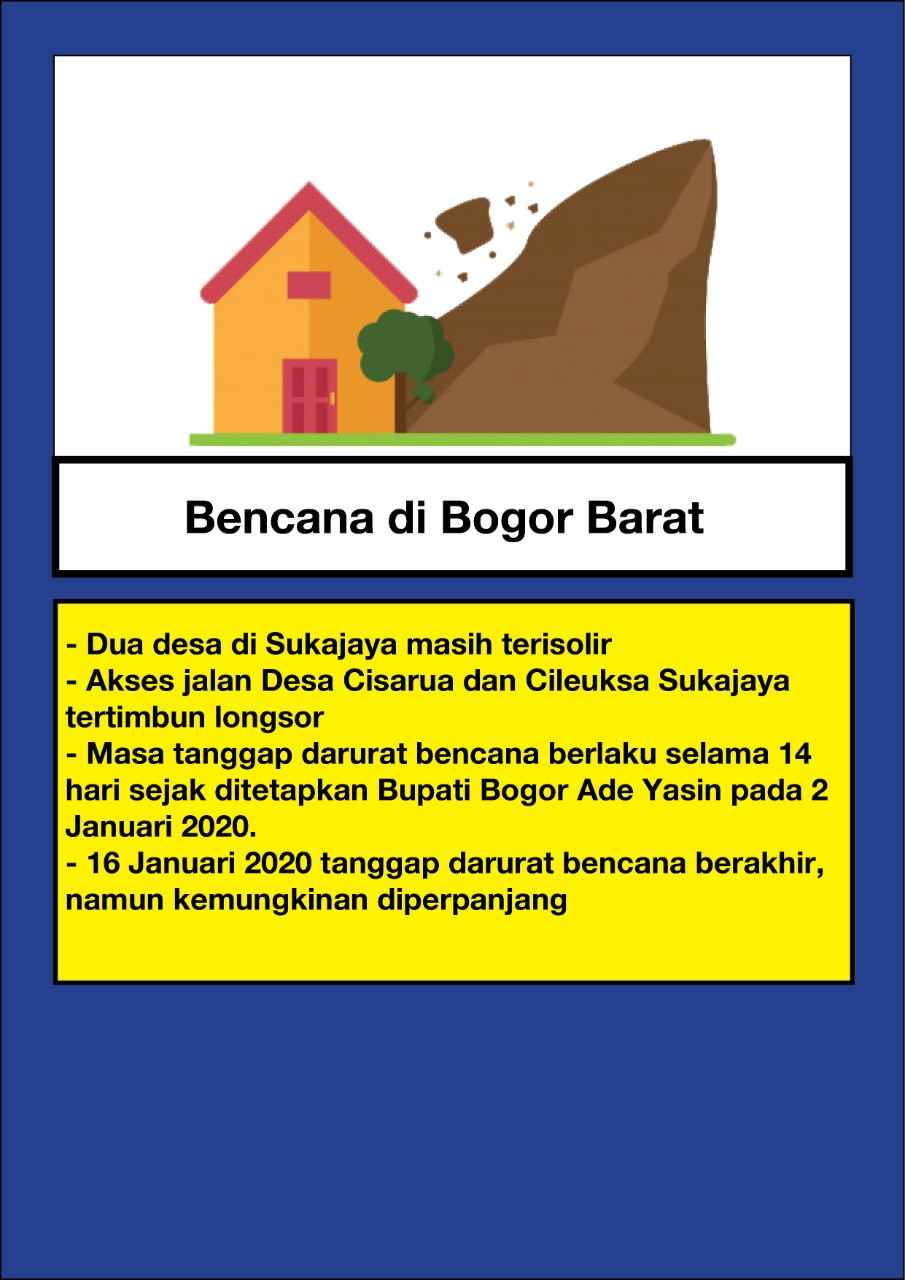 Bencana di Bogor Barat

- Dua desa di Sukajaya masih terisolir
- Akses jalan Desa Cisarua dan Cileuksa Sukajaya tertimbun longsor
- Masa tanggap darurat bencana berlaku selama 14 hari sejak ditetapkan Bupati Bogor Ade Yasin pada 2 Januari 2020.
- 16 Januari 2020 tanggap darurat bencana berakhir, namun kemungkinan diperpanjang